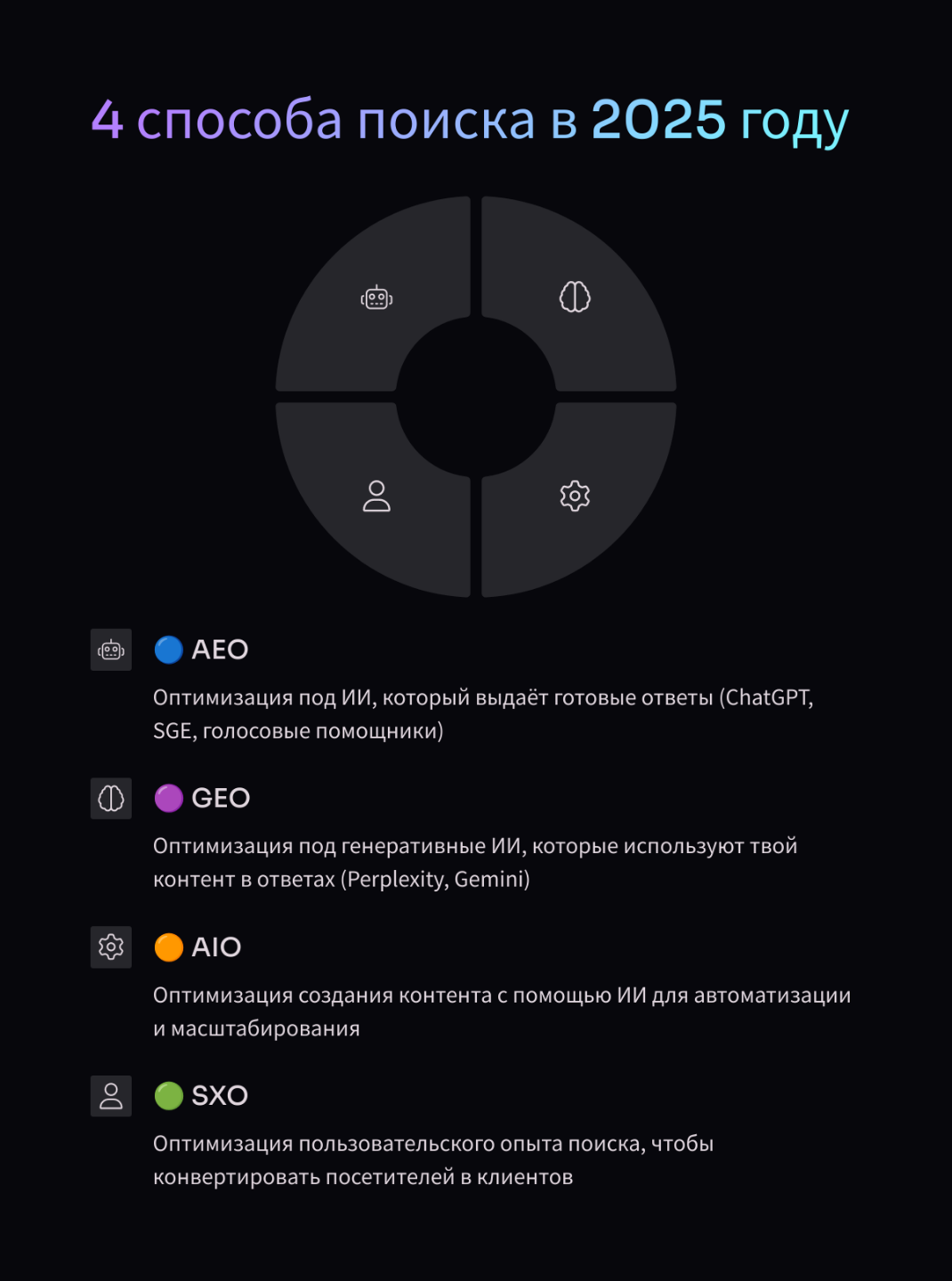 4 способа поиска в 2025 году

🔵 AEO

Оптимизация под ИИ, который выдаёт готовые ответы (ChatGPT, SGE, голосовые помощники)

🟣 GEO

Оптимизация под генеративные ИИ, которые используют твой контент в ответах (Perplexity, Gemini)

🟠 AIO

Оптимизация создания контента с помощью ИИ для автоматизации и масштабирования

🟢 SXO

Оптимизация пользовательского опыта поиска, чтобы конвертировать посетителей в клиентов